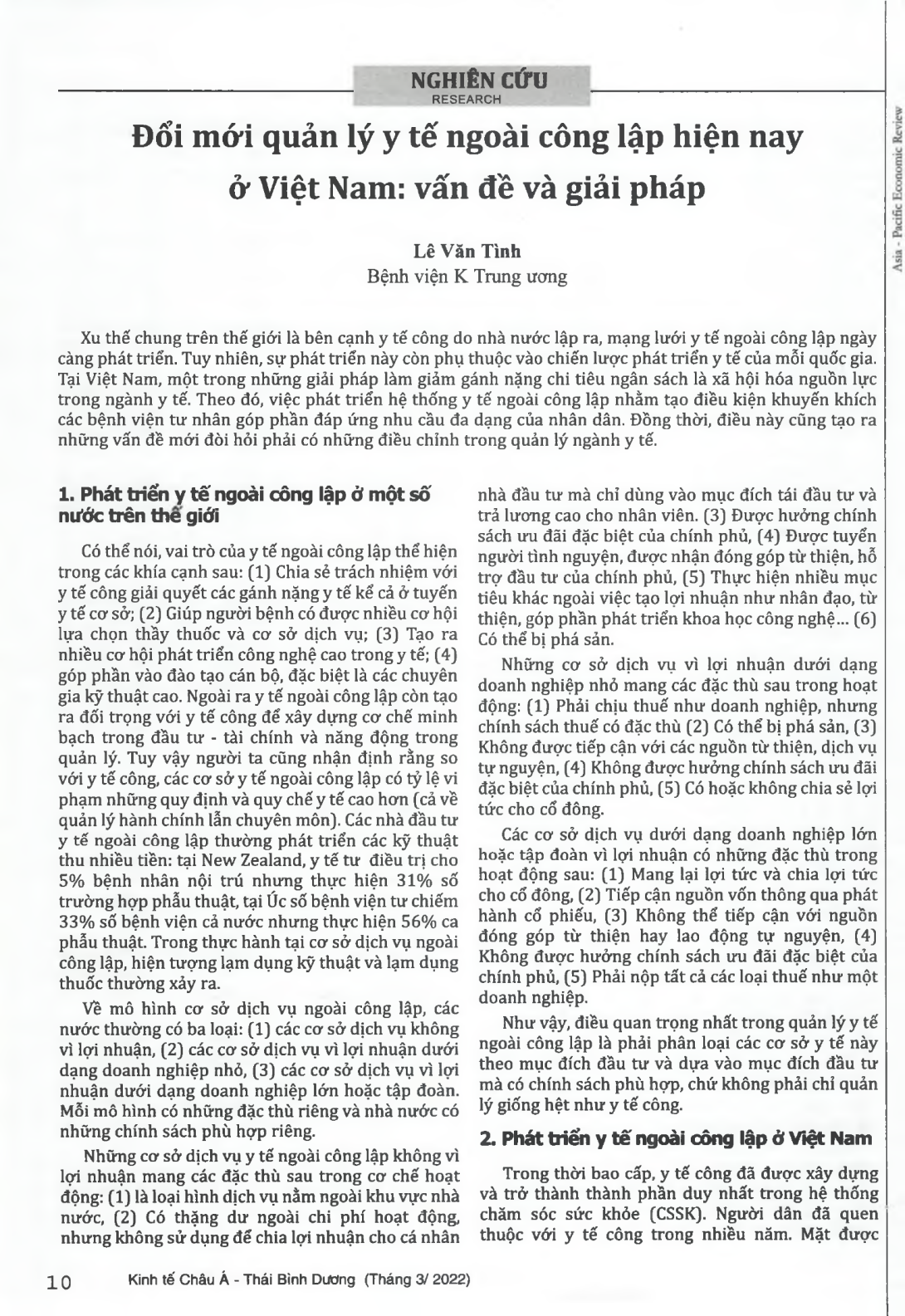 NGHIÊN CỨU
RESEARCH

Asia - Pacific Economic Review

Đổi mới quản lý y tế ngoài công lập hiện nay ở Việt Nam: vấn đề và giải pháp

Lê Văn Tình
Bệnh viện K Trung ương

Xu thế chung trên thế giới là bên cạnh y tế công do nhà nước lập ra, mạng lưới y tế ngoài công lập ngày càng phát triển. Tuy nhiên, sự phát triển này còn phụ thuộc vào chiến lược phát triển y tế của mỗi quốc gia. Tại Việt Nam, một trong những giải pháp làm giảm gánh nặng chi tiêu ngân sách là xã hội hóa nguồn lực trong ngành y tế. Theo đó, việc phát triển hệ thống y tế ngoài công lập nhằm tạo điều kiện khuyến khích các bệnh viện tư nhân góp phần đáp ứng nhu cầu đa dạng của nhân dân. Đồng thời, điều này cũng tạo ra những vấn đề mới đòi hỏi phải có những điều chỉnh trong quản lý ngành y tế.

1. Phát triển y tế ngoài công lập ở một số nước trên thế giới

Có thể nói, vai trò của y tế ngoài công lập thể hiện trong các khía cạnh sau: (1) Chia sẻ trách nhiệm với y tế công giải quyết các gánh nặng y tế kể cả ở tuyến y tế cơ sở; (2) Giúp người bệnh có được nhiều cơ hội lựa chọn thầy thuốc và cơ sở dịch vụ; (3) Tạo ra nhiều cơ hội phát triển công nghệ cao trong y tế; (4) góp phần vào đào tạo cán bộ, đặc biệt là các chuyên gia kỹ thuật cao. Ngoài ra y tế ngoài công lập còn tạo ra đối trọng với y tế công để xây dựng cơ chế minh bạch trong đầu tư - tài chính và năng động trong quản lý. Tuy vậy người ta cũng nhận định rằng so với y tế công, các cơ sở y tế ngoài công lập có tỷ lệ vi phạm những quy định và quy chế y tế cao hơn (cả về quản lý hành chính lẫn chuyên môn). Các nhà đầu tư y tế ngoài công lập thường phát triển các kỹ thuật thu nhiều tiền: tại New Zealand, y tế tư điều trị cho 5% bệnh nhân nội trú nhưng thực hiện 31% số trường hợp phẫu thuật, tại Úc số bệnh viện tư chiếm 33% số bệnh viện cả nước nhưng thực hiện 56% ca phẫu thuật. Trong thực hành tại cơ sở dịch vụ ngoài công lập, hiện tượng lạm dụng kỹ thuật và lạm dụng thuốc thường xảy ra.

Về mô hình cơ sở dịch vụ ngoài công lập, các nước thường có ba loại: (1) các cơ sở dịch vụ không vì lợi nhuận, (2) các cơ sở dịch vụ vì lợi nhuận dưới dạng doanh nghiệp nhỏ, (3) các cơ sở dịch vụ vì lợi nhuận dưới dạng doanh nghiệp lớn hoặc tập đoàn. Mỗi mô hình có những đặc thù riêng và nhà nước có những chính sách phù hợp riêng.

Những cơ sở dịch vụ y tế ngoài công lập không vì lợi nhuận mang các đặc thù sau trong cơ chế hoạt động: (1) là loại hình dịch vụ nằm ngoài khu vực nhà nước, (2) Có thặng dư ngoài chi phí hoạt động, nhưng không sử dụng để chia lợi nhuận cho cá nhân nhà đầu tư mà chỉ dùng vào mục đích tái đầu tư và trả lương cao cho nhân viên. (3) Được hưởng chính sách ưu đãi đặc biệt của chính phủ, (4) Được tuyển người tình nguyện, được nhận đóng góp từ thiện, hỗ trợ đầu tư của chính phủ, (5) Thực hiện nhiều mục tiêu khác ngoài việc tạo lợi nhuận như nhân đạo, từ thiện, góp phần phát triển khoa học công nghệ... (6) Có thể bị phá sản.

Những cơ sở dịch vụ vì lợi nhuận dưới dạng doanh nghiệp nhỏ mang các đặc thù sau trong hoạt động: (1) Phải chịu thuế như doanh nghiệp, nhưng chính sách thuế có đặc thù (2) Có thể bị phá sản, (3) Không được tiếp cận với các nguồn từ thiện, dịch vụ tự nguyện, (4) Không được hưởng chính sách ưu đãi đặc biệt của chính phủ, (5) Có hoặc không chia sẻ lợi tức cho cổ đông.

Các cơ sở dịch vụ dưới dạng doanh nghiệp lớn hoặc tập đoàn vì lợi nhuận có những đặc thù trong hoạt động sau: (1) Mang lại lợi tức và chia lợi tức cho cổ đông, (2) Tiếp cận nguồn vốn thông qua phát hành cổ phiếu, (3) Không thể tiếp cận với nguồn đóng góp từ thiện hay lao động tự nguyện, (4) Không được hưởng chính sách ưu đãi đặc biệt của chính phủ, (5) Phải nộp tất cả các loại thuế như một doanh nghiệp.

Như vậy, điều quan trọng nhất trong quản lý y tế ngoài công lập là phải phân loại các cơ sở y tế này theo mục đích đầu tư và dựa vào mục đích đầu tư mà có chính sách phù hợp, chứ không phải chỉ quản lý giống hệt như y tế công.

2. Phát triển y tế ngoài công lập ở Việt Nam

Trong thời bao cấp, y tế công đã được xây dựng và trở thành thành phần duy nhất trong hệ thống chăm sóc sức khỏe (CSSK). Người dân đã quen thuộc với y tế công trong nhiều năm. Mặt được

10 Kinh tế Châu Á - Thái Bình Dương (Tháng 3/ 2022)